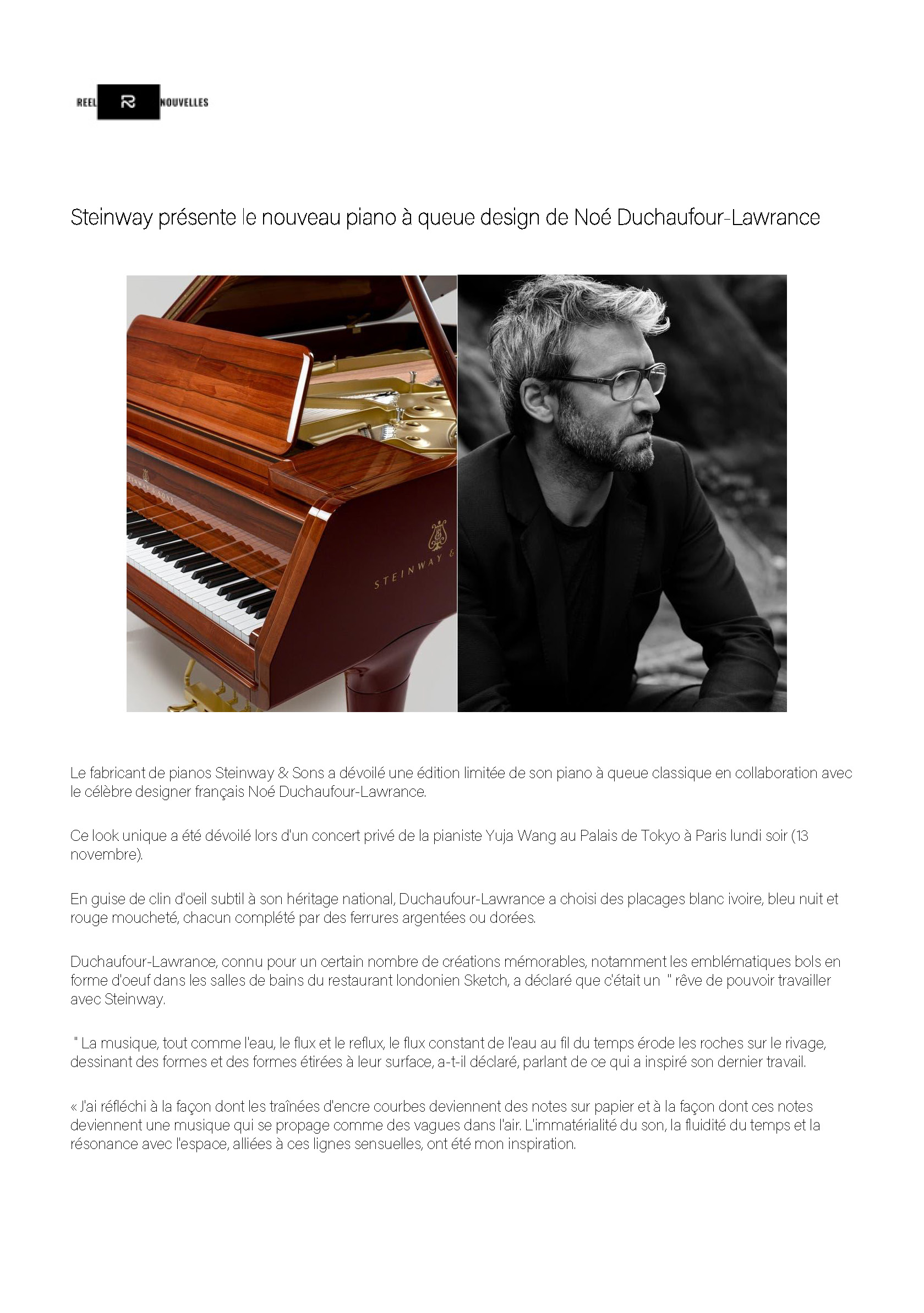 REEL R NOUVELLES

Steinway présente le nouveau piano à queue design de Noé Duchaufour-Lawrance

STEINWAY & SONS

STEINWAY &

Le fabricant de pianos Steinway & Sons a dévoilé une édition limitée de son piano à queue classique en collaboration avec le célèbre designer français Noé Duchaufour-Lawrance.

Ce look unique a été dévoilé lors d'un concert privé de la pianiste Yuja Wang au Palais de Tokyo à Paris lundi soir (13 novembre).

En guise de clin d'oeil subtil à son héritage national, Duchaufour-Lawrance a choisi des placages blanc ivoire, bleu nuit et rouge moucheté, chacun complété par des ferrures argentées ou dorées.

Duchaufour-Lawrance, connu pour un certain nombre de créations mémorables, notamment les emblématiques bols en forme d'oeuf dans les salles de bains du restaurant londonien Sketch, a déclaré que c'était un " rêve de pouvoir travailler avec Steinway.

" La musique, tout comme l'eau, le flux et le reflux, le flux constant de l'eau au fil du temps érode les roches sur le rivage, dessinant des formes et des formes étirées à leur surface, a-t-il déclaré, parlant de ce qui a inspiré son dernier travail.

« J'ai réfléchi à la façon dont les traînées d'encre courbes deviennent des notes sur papier et à la façon dont ces notes deviennent une musique qui se propage comme des vagues dans l'air. L'immatérialité du son, la fluidité du temps et la résonance avec l'espace, alliées à ces lignes sensuelles, ont été mon inspiration.